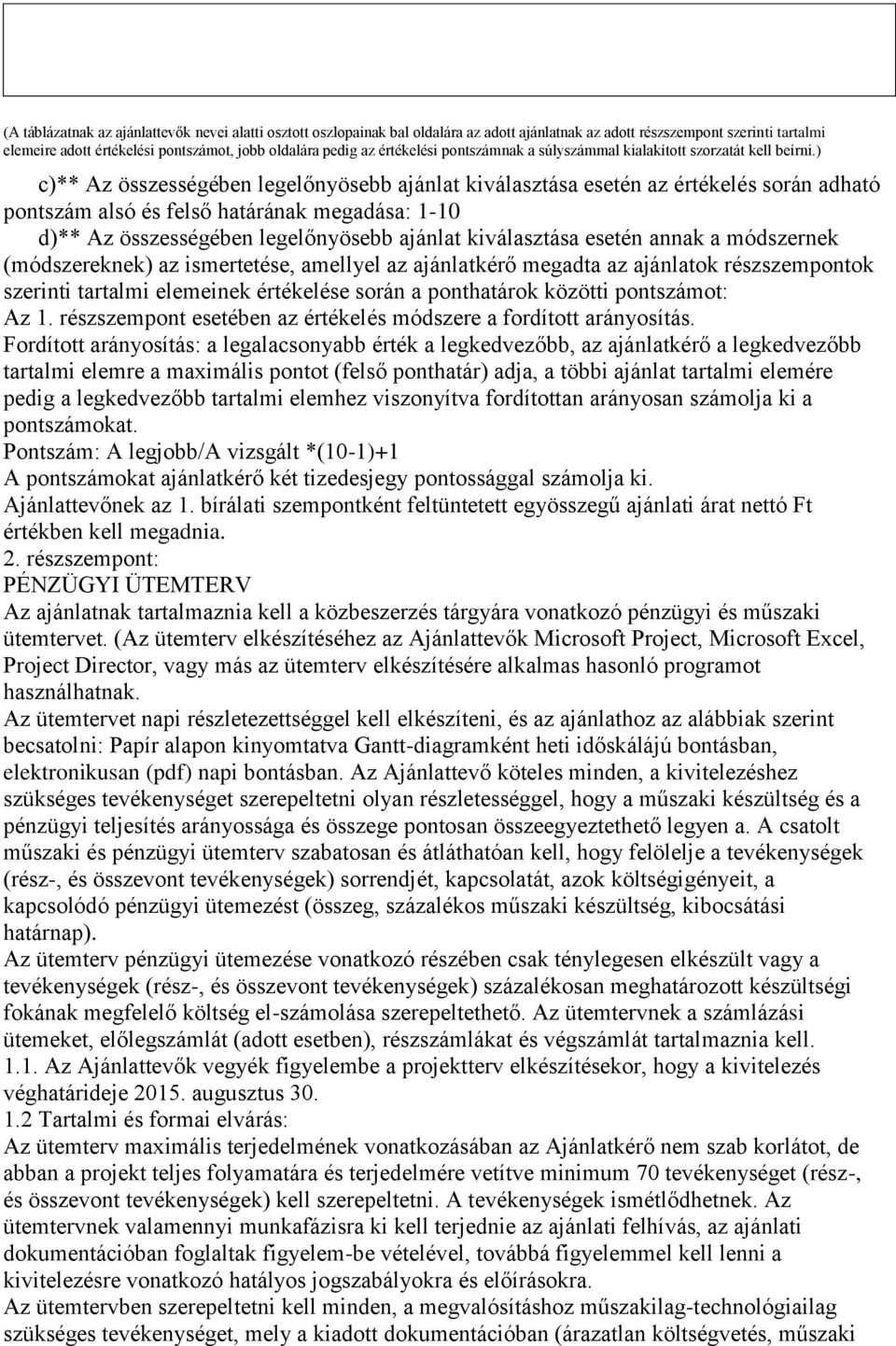 (A táblázatnak az ajánlattevők nevei alatti osztott oszlopainak bal oldalára az adott ajánlatnak az adott részszempont szerinti tartalmi elemeire adott értékelési pontszámot, jobb oldalára pedig az értékelési pontszámnak a súlyszámmal kialakított szorzatát kell beírni.)

c)** Az összességében legelőnyösebb ajánlat kiválasztása esetén az értékelés során adható pontszám alsó és felső határának megadása: 1-10
d)** Az összességében legelőnyösebb ajánlat kiválasztása esetén annak a módszernek (módszereknek) az ismertetése, amellyel az ajánlatkérő megadta az ajánlatok részszempontok szerinti tartalmi elemeinek értékelése során a ponthatárok közötti pontszámot:
Az 1. részszempont esetében az értékelés módszere a fordított arányosítás.
Fordított arányosítás: a legalacsonyabb érték a legkedvezőbb, az ajánlatkérő a legkedvezőbb tartalmi elemre a maximális pontot (felső ponthatár) adja, a többi ajánlat tartalmi elemére pedig a legkedvezőbb tartalmi elemhez viszonyítva fordítottan arányosan számolja ki a pontszámokat.
Pontszám: A legjobb/A vizsgált *(10-1)+1
A pontszámokat ajánlatkérő két tizedesjegy pontossággal számolja ki.
Ajánlattevőnek az 1. bírálati szempontként feltüntetett egyösszegű ajánlati árat nettó Ft értékben kell megadnia.
2. részszempont:
PÉNZÜGYI ÜTEMTERV
Az ajánlatnak tartalmaznia kell a közbeszerzés tárgyára vonatkozó pénzügyi és műszaki ütemtervet. (Az ütemterv elkészítéséhez az Ajánlattevők Microsoft Project, Microsoft Excel, Project Director, vagy más az ütemterv elkészítésére alkalmas hasonló programot használhatnak.
Az ütemtervet napi részletezettséggel kell elkészíteni, és az ajánlathoz az alábbiak szerint becsatolni: Papír alapon kinyomtatva Gantt-diagramként heti időskálájú bontásban, elektronikusan (pdf) napi bontásban. Az Ajánlattevő köteles minden, a kivitelezéshez szükséges tevékenységet szerepeltetni olyan részletességgel, hogy a műszaki készültség és a pénzügyi teljesítés arányossága és összege pontosan összeegyeztethető legyen a. A csatolt műszaki és pénzügyi ütemterv szabatosan és átláthatóan kell, hogy felölelje a tevékenységek (rész-, és összevont tevékenységek) sorrendjét, kapcsolatát, azok költségigényeit, a kapcsolódó pénzügyi ütemezést (összeg, százalékos műszaki készültség, kibocsátási határnap).
Az ütemterv pénzügyi ütemezése vonatkozó részében csak ténylegesen elkészült vagy a tevékenységek (rész-, és összevont tevékenységek) százalékosan meghatározott készültségi fokának megfelelő költség el-számolása szerepeltethető. Az ütemtervnek a számlázási ütemeket, előlegszámlát (adott esetben), részszámlákat és végszámlát tartalmaznia kell.
1.1. Az Ajánlattevők vegyék figyelembe a projektterv elkészítésekor, hogy a kivitelezés véghatárideje 2015. augusztus 30.
1.2 Tartalmi és formai elvárás:
Az ütemterv maximális terjedelmének vonatkozásában az Ajánlatkérő nem szab korlátot, de abban a projekt teljes folyamatára és terjedelmére vetítve minimum 70 tevékenységet (rész-, és összevont tevékenységek) kell szerepeltetni. A tevékenységek ismétlődhetnek. Az ütemtervnek valamennyi munkafázisra ki kell terjednie az ajánlati felhívás, az ajánlati dokumentációban foglaltak figyelem-be vételével, továbbá figyelemmel kell lenni a kivitelezésre vonatkozó hatályos jogszabályokra és előírásokra.
Az ütemtervben szerepeltetni kell minden, a megvalósításhoz műszakilag-technológiailag szükséges tevékenységet, mely a kiadott dokumentációban (árazatlan költségvetés, műszaki